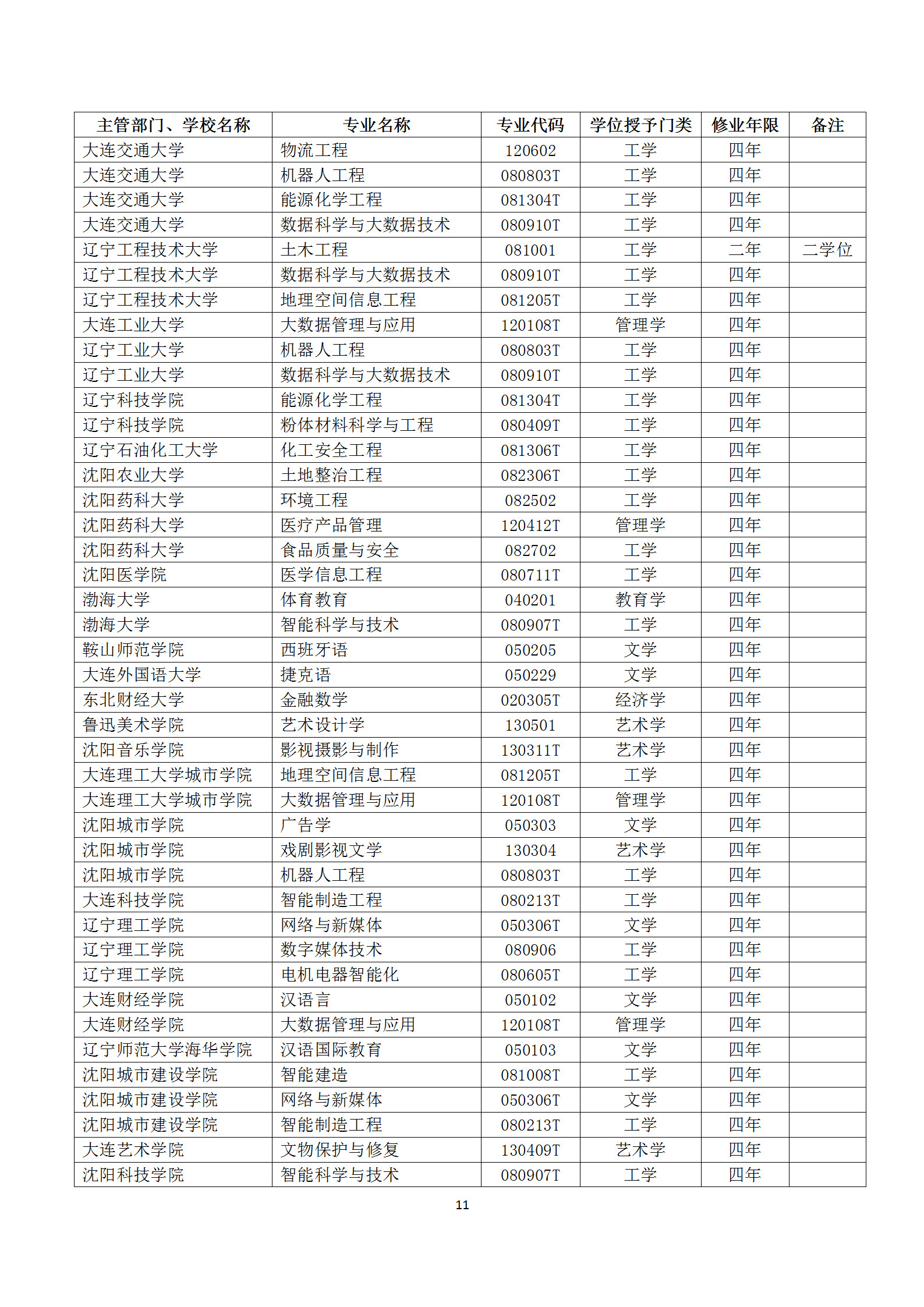 | 主管部门、学校名称 | 专业名称 | 专业代码 | 学位授予门类 | 修业年限 | 备注 |
|---|---|---|---|---|---|
| 大连交通大学 | 物流工程 | 120602 | 工学 | 四年 | |
| 大连交通大学 | 机器人工程 | 080803T | 工学 | 四年 | |
| 大连交通大学 | 能源化学工程 | 081304T | 工学 | 四年 | |
| 大连交通大学 | 数据科学与大数据技术 | 080910T | 工学 | 四年 | |
| 辽宁工程技术大学 | 土木工程 | 081001 | 工学 | 二年 | 二学位 |
| 辽宁工程技术大学 | 数据科学与大数据技术 | 080910T | 工学 | 四年 | |
| 辽宁工程技术大学 | 地理空间信息工程 | 081205T | 工学 | 四年 | |
| 大连工业大学 | 大数据管理与应用 | 120108T | 管理学 | 四年 | |
| 辽宁工业大学 | 机器人工程 | 080803T | 工学 | 四年 | |
| 辽宁工业大学 | 数据科学与大数据技术 | 080910T | 工学 | 四年 | |
| 辽宁科技学院 | 能源化学工程 | 081304T | 工学 | 四年 | |
| 辽宁科技学院 | 粉体材料科学与工程 | 080409T | 工学 | 四年 | |
| 辽宁石油化工大学 | 化工安全工程 | 081306T | 工学 | 四年 | |
| 沈阳农业大学 | 土地整治工程 | 082306T | 工学 | 四年 | |
| 沈阳药科大学 | 环境工程 | 082502 | 工学 | 四年 | |
| 沈阳药科大学 | 医疗产品管理 | 120412T | 管理学 | 四年 | |
| 沈阳药科大学 | 食品质量与安全 | 082702 | 工学 | 四年 | |
| 沈阳医学院 | 医学信息工程 | 080711T | 工学 | 四年 | |
| 渤海大学 | 体育教育 | 040201 | 教育学 | 四年 | |
| 渤海大学 | 智能科学与技术 | 080907T | 工学 | 四年 | |
| 鞍山师范学院 | 西班牙语 | 050205 | 文学 | 四年 | |
| 大连外国语大学 | 捷克语 | 050229 | 文学 | 四年 | |
| 东北财经大学 | 金融数学 | 020305T | 经济学 | 四年 | |
| 鲁迅美术学院 | 艺术设计学 | 130501 | 艺术学 | 四年 | |
| 沈阳音乐学院 | 影视摄影与制作 | 130311T | 艺术学 | 四年 | |
| 大连理工大学城市学院 | 地理空间信息工程 | 081205T | 工学 | 四年 | |
| 大连理工大学城市学院 | 大数据管理与应用 | 120108T | 管理学 | 四年 | |
| 沈阳城市学院 | 广告学 | 050303 | 文学 | 四年 | |
| 沈阳城市学院 | 戏剧影视文学 | 130304 | 艺术学 | 四年 | |
| 沈阳城市学院 | 机器人工程 | 080803T | 工学 | 四年 | |
| 大连科技学院 | 智能制造工程 | 080213T | 工学 | 四年 | |
| 辽宁理工学院 | 网络与新媒体 | 050306T | 文学 | 四年 | |
| 辽宁理工学院 | 数字媒体技术 | 080906 | 工学 | 四年 | |
| 辽宁理工学院 | 电机电器智能化 | 080605T | 工学 | 四年 | |
| 大连财经学院 | 汉语言 | 050102 | 文学 | 四年 | |
| 大连财经学院 | 大数据管理与应用 | 120108T | 管理学 | 四年 | |
| 辽宁师范大学海华学院 | 汉语国际教育 | 050103 | 文学 | 四年 | |
| 沈阳城市建设学院 | 智能建造 | 081008T | 工学 | 四年 | |
| 沈阳城市建设学院 | 网络与新媒体 | 050306T | 文学 | 四年 | |
| 沈阳城市建设学院 | 智能制造工程 | 080213T | 工学 | 四年 | |
| 大连艺术学院 | 文物保护与修复 | 130409T | 艺术学 | 四年 | |
| 沈阳科技学院 | 智能科学与技术 | 080907T | 工学 | 四年 | |

11